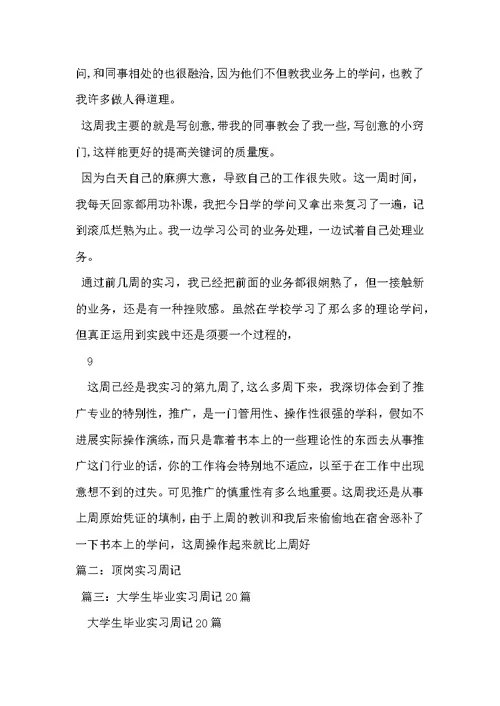 问，和同事相处的也很融洽，因为他们不但教我业务上的学问，也教了我许多做人得道理。

这周我主要的就是写创意，带我的同事教会了我一些，写创意的小窍门，这样能更好的提高关键词的质量度。

因为白天自己的麻痹大意，导致自己的工作很失败。这一周时间，我每天回家都用功补课，我把今日学的学问又拿出来复习了一遍，记到滚瓜烂熟为止。我一边学习公司的业务处理，一边试着自己处理业务。

通过前几周的实习，我已经把前面的业务都很娴熟了，但一接触新的业务，还是有一种挫败感。虽然在学校学习了那么多的理论学问，但真正运用到实践中还是须要一个过程的，

9

这周已经是我实习的第九周了，这么多周下来，我深切体会到了推广专业的特别性，推广，是一门管用性、操作性很强的学科，假如不进展实际操作演练，而只是靠着书本上的一些理论性的东西去从事推广这门行业的话，你的工作将会特别地不适应，以至于在工作中出现意想不到的过失。可见推广的慎重性有多么地重要。这周我还是从事上周原始凭证的填制，由于上周的教训和我后来偷偷地在宿舍恶补了一下书本上的学问，这周操作起来就比上周好

篇二：顶岗实习周记

篇三：大学生毕业实习周记20篇

大学生毕业实习周记20篇